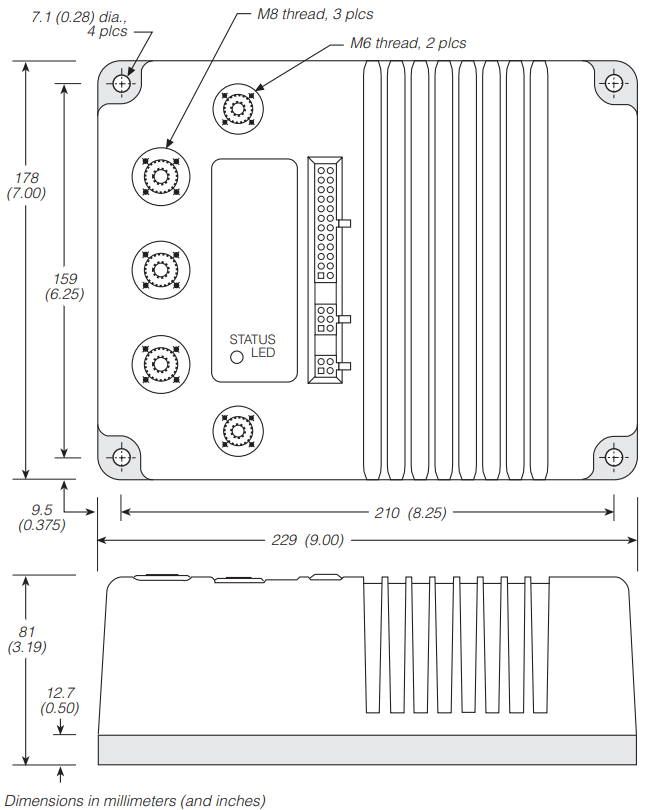 7.1 (0.28) dia., 4 plcs

M8 thread, 3 plcs

M6 thread, 2 plcs

178 (7.00)

159 (6.25)

STATUS LED

9.5 (0.375)

210 (8.25)

229 (9.00)

81 (3.19)

12.7 (0.50)

Dimensions in millimeters (and inches)